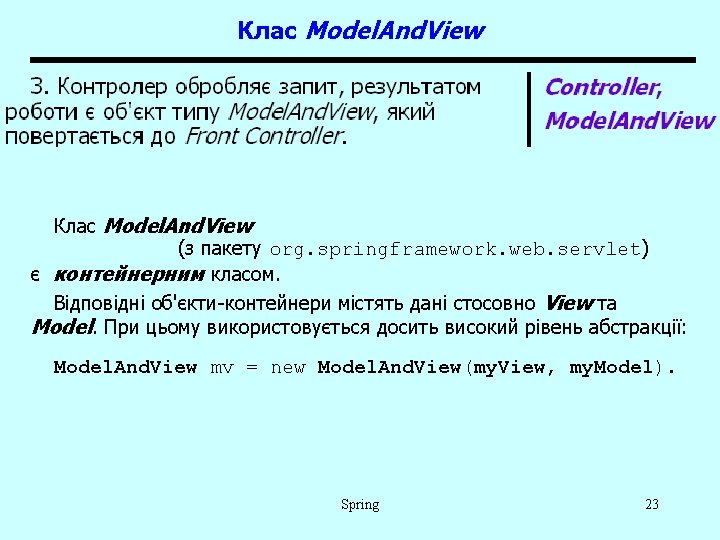 Клас ModelAndView

3. Контролер обробляє запит, результатом роботи є об'єкт типу ModelAndView, який повертається до Front Controller.

Controller, ModelAndView

Клас ModelAndView (з пакету org.springframework.web.servlet) є контейнерним класом.

Відповідні об'єкти-контейнери містять дані стосовно View та Model. При цьому використовується досить високий рівень абстракції:

ModelAndView mv = new ModelAndView(myView, myModel).

Spring

23